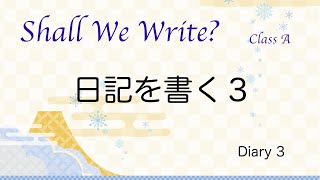 Shall We Write?

Class A

日記を書く３

Diary 3